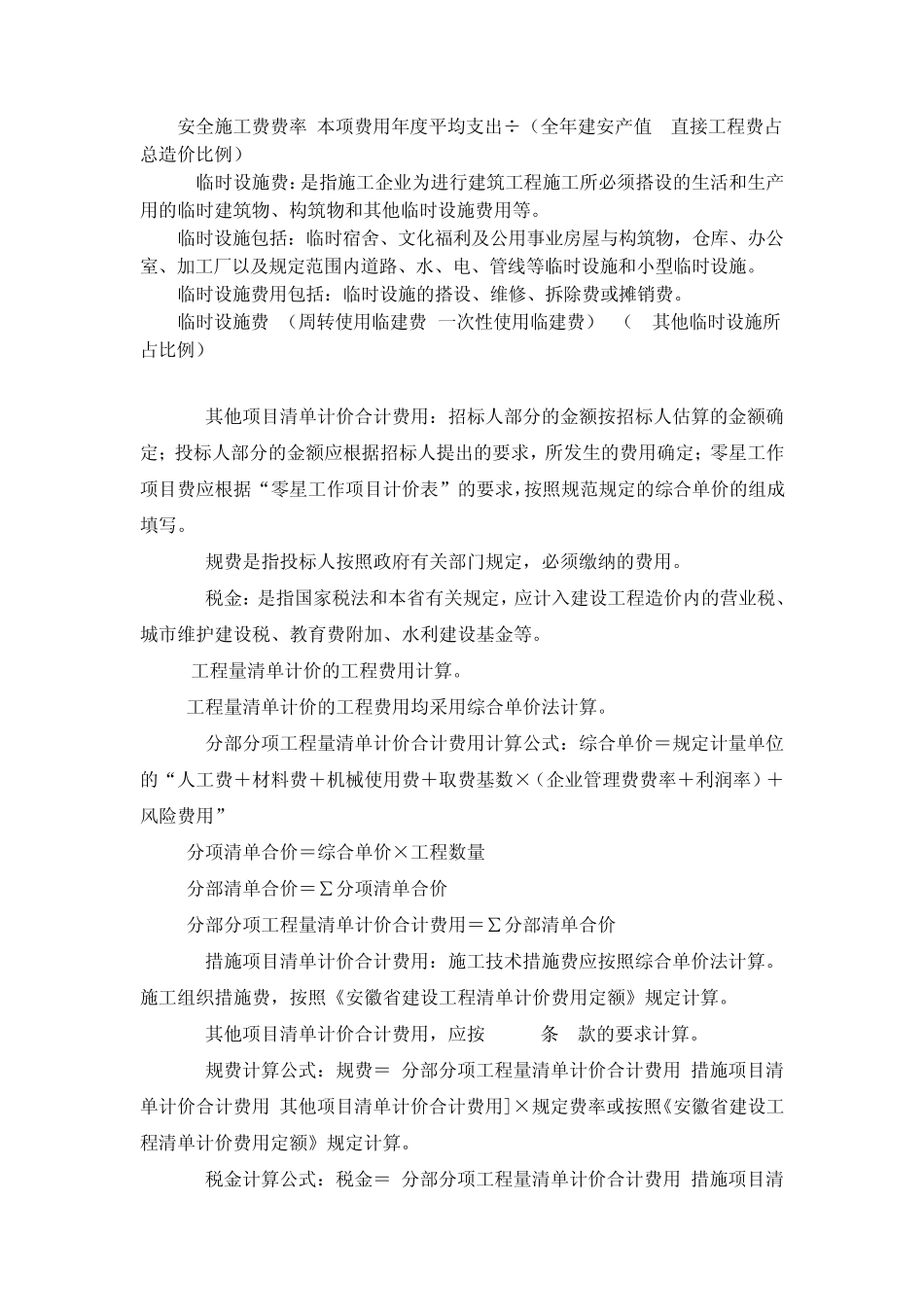 安全施工费费率 本项费用年度平均支出÷（全年建安产值 直接工程费占总造价比例）

临时设施费：是指施工企业为进行建筑工程施工所必须搭设的生活和生产用的临时建筑物、构筑物和其他临时设施费用等。

临时设施包括：临时宿舍、文化福利及公用事业房屋与构筑物，仓库、办公室、加工厂以及规定范围内道路、水、电、管线等临时设施和小型临时设施。

临时设施费用包括：临时设施的搭设、维修、拆除费或摊销费。

临时设施费 （周转使用临建费 一次性使用临建费） （ 其他临时设施所占比例）

其他项目清单计价合计费用：招标人部分的金额按招标人估算的金额确定；投标人部分的金额应根据招标人提出的要求，所发生的费用确定；零星工作项目费应根据“零星工作项目计价表”的要求，按照规范规定的综合单价的组成填写。

规费是指投标人按照政府有关部门规定，必须缴纳的费用。

税金：是指国家税法和本省有关规定，应计入建设工程造价内的营业税、城市维护建设税、教育费附加、水利建设基金等。

工程量清单计价的工程费用计算。

工程量清单计价的工程费用均采用综合单价法计算。

分部分项工程量清单计价合计费用计算公式：综合单价＝规定计量单位的“人工费＋材料费＋机械使用费＋取费基数×（企业管理费费率＋利润率）＋风险费用”

分项清单合价＝综合单价×工程数量

分部清单合价＝Σ分项清单合价

分部分项工程量清单计价合计费用＝Σ分部清单合价

措施项目清单计价合计费用：施工技术措施费应按照综合单价法计算。施工组织措施费，按照《安徽省建设工程清单计价费用定额》规定计算。

其他项目清单计价合计费用，应按 条 款的要求计算。

规费计算公式：规费＝ 分部分项工程量清单计价合计费用 措施项目清单计价合计费用 其他项目清单计价合计费用]×规定费率或按照《安徽省建设工程清单计价费用定额》规定计算。

税金计算公式：税金＝ 分部分项工程量清单计价合计费用 措施项目清